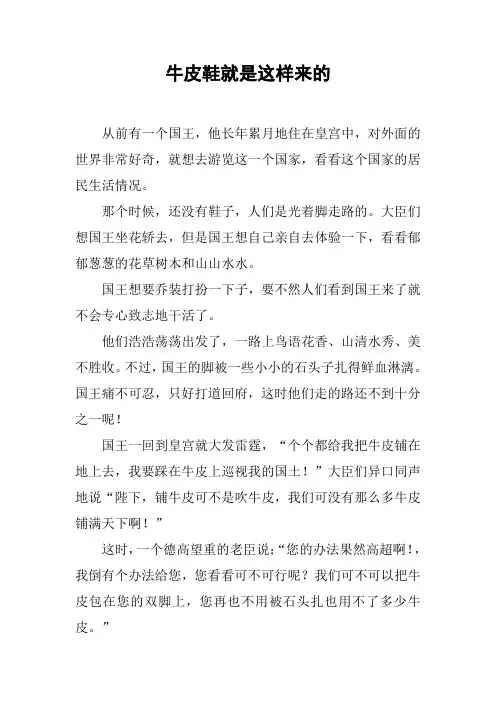 牛皮鞋就是这样来的

从前有一个国王，他长年累月地住在皇宫中，对外面的世界非常好奇，就想去游览这一个国家，看看这个国家的居民生活情况。

那个时候，还没有鞋子，人们是光着脚走路的。大臣们想国王坐花轿去，但是国王想自己亲自去体验一下，看看郁郁葱葱的花草树木和山山水水。

国王想要乔装打扮一下子，要不然人们看到国王来了就不会专心致志地干活了。

他们浩浩荡荡出发了，一路上鸟语花香、山清水秀、美不胜收。不过，国王的脚被一些小小的石头子扎得鲜血淋漓。国王痛不可忍，只好打道回府，这时他们走的路还不到十分之一呢！

国王一回到皇宫就大发雷霆，“个个都给我把牛皮铺在地上去，我要踩在牛皮上巡视我的国土！”大臣们异口同声地说“陛下，铺牛皮可不是吹牛皮，我们可没有那么多牛皮铺满天下啊！”

这时，一个德高望重的老臣说：“您的办法果然高超啊!，我倒有个办法给您，您看看可不可行呢？我们可不可以把牛皮包在您的双脚上，您再也不用被石头扎也用不了多少牛皮。”